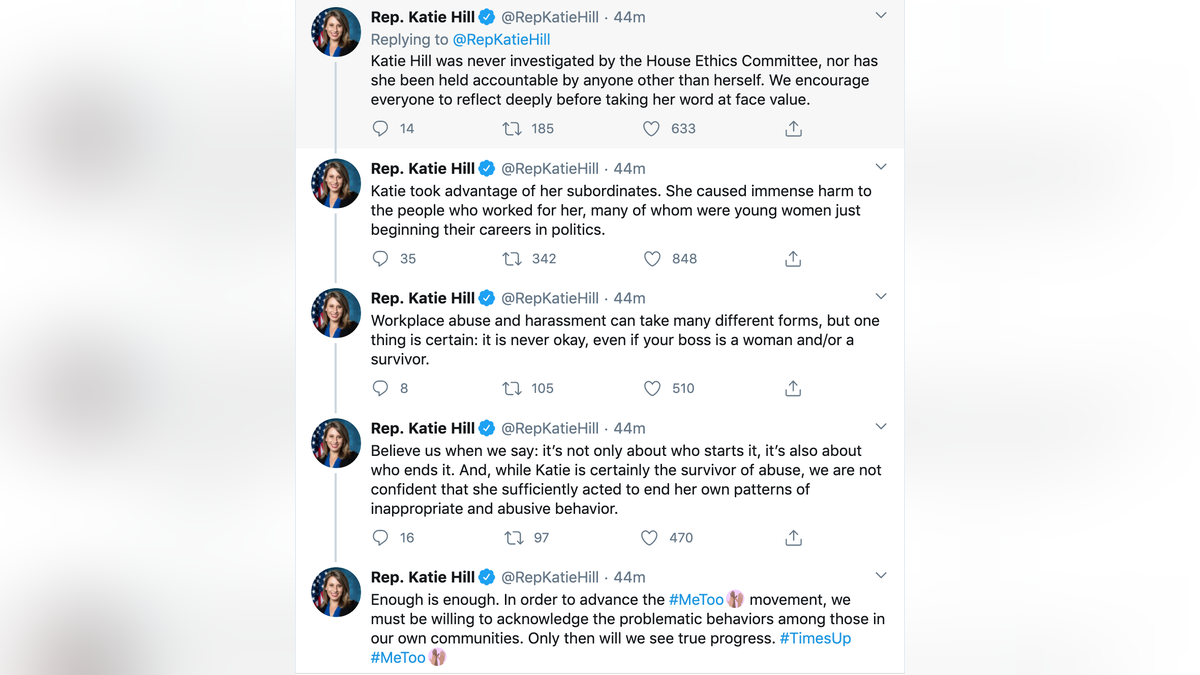 Rep. Katie Hill @RepKatieHill · 44m
Replying to @RepKatieHill
Katie Hill was never investigated by the House Ethics Committee, nor has she been held accountable by anyone other than herself. We encourage everyone to reflect deeply before taking her word at face value.

14 185 633

Rep. Katie Hill @RepKatieHill · 44m
Katie took advantage of her subordinates. She caused immense harm to the people who worked for her, many of whom were young women just beginning their careers in politics.

35 342 848

Rep. Katie Hill @RepKatieHill · 44m
Workplace abuse and harassment can take many different forms, but one thing is certain: it is never okay, even if your boss is a woman and/or a survivor.

8 105 510

Rep. Katie Hill @RepKatieHill · 44m
Believe us when we say: it's not only about who starts it, it's also about who ends it. And, while Katie is certainly the survivor of abuse, we are not confident that she sufficiently acted to end her own patterns of inappropriate and abusive behavior.

16 97 470

Rep. Katie Hill @RepKatieHill · 44m
Enough is enough. In order to advance the #MeToo movement, we must be willing to acknowledge the problematic behaviors among those in our own communities. Only then will we see true progress. #TimesUp #MeToo